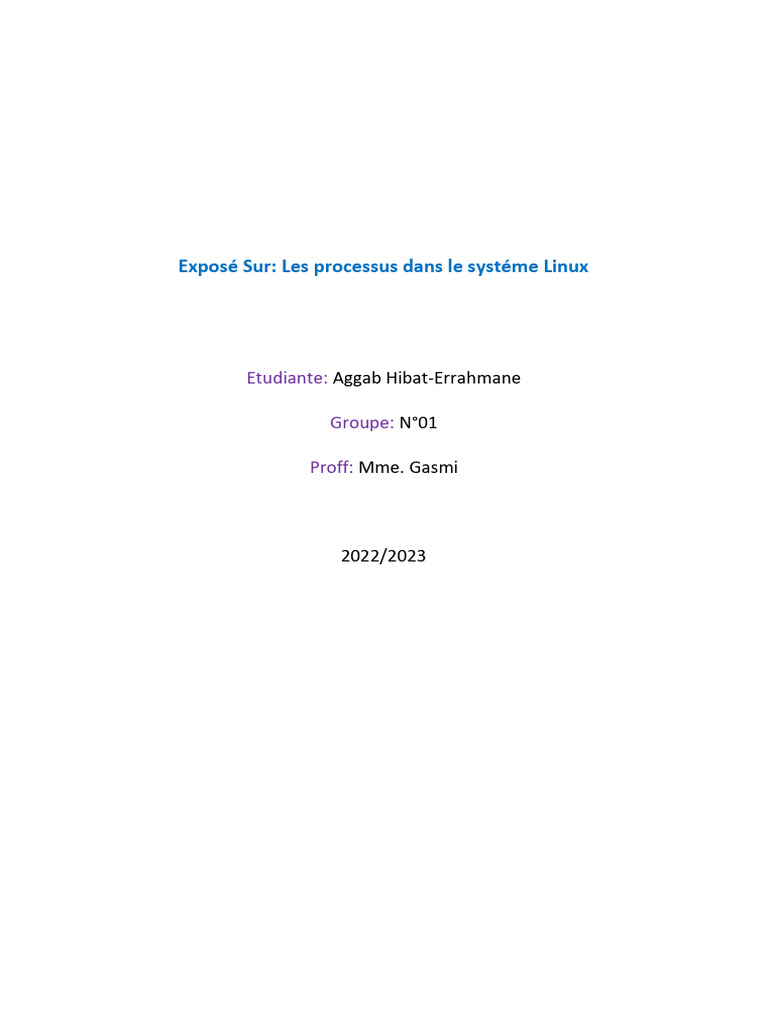 Exposé Sur: Les processus dans le systéme Linux

Etudiante: Aggab Hibat-Errahmane

Groupe: N°01

Proff: Mme. Gasmi

2022/2023